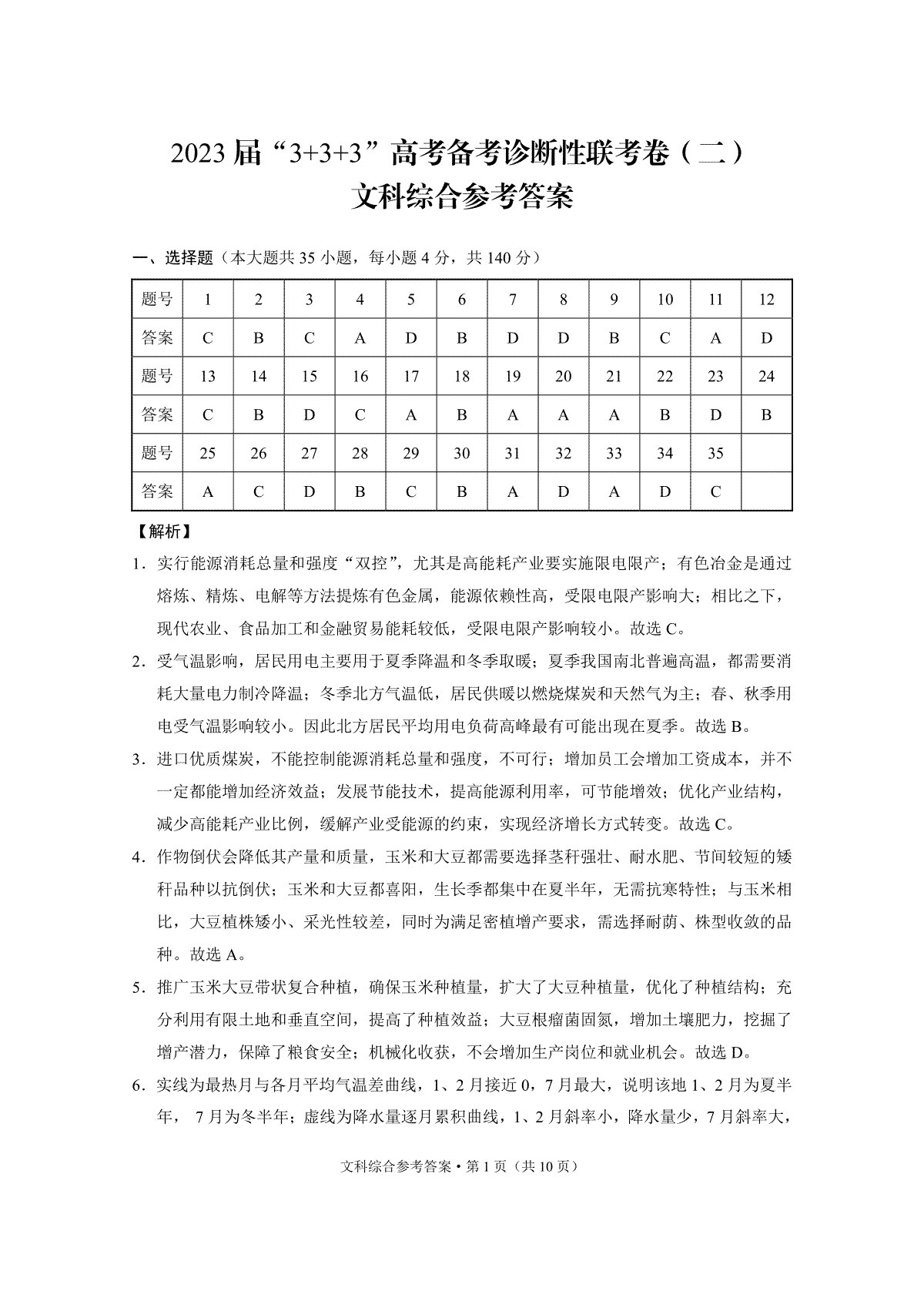 2023届“3+3+3”高考备考诊断性联考卷（二）
文科综合参考答案

一、选择题（本大题共35小题，每小题4分，共140分）

| 题号 | 1 | 2 | 3 | 4 | 5 | 6 | 7 | 8 | 9 | 10 | 11 | 12 |
|---|---|---|---|---|---|---|---|---|---|---|---|---|
| 答案 | C | B | C | A | D | B | D | D | B | C | A | D |
| 题号 | 13 | 14 | 15 | 16 | 17 | 18 | 19 | 20 | 21 | 22 | 23 | 24 |
| 答案 | C | B | D | C | A | B | A | A | A | B | D | B |
| 题号 | 25 | 26 | 27 | 28 | 29 | 30 | 31 | 32 | 33 | 34 | 35 | |
| 答案 | A | C | D | B | C | B | A | D | A | D | C | |

【解析】

1．实行能源消耗总量和强度“双控”，尤其是高能耗产业要实施限电限产；有色冶金是通过熔炼、精炼、电解等方法提炼有色金属，能源依赖性高，受限电限产影响大；相比之下，现代农业、食品加工和金融贸易能耗较低，受限电限产影响较小。故选C。

2．受气温影响，居民用电主要用于夏季降温和冬季取暖；夏季我国南北普遍高温，都需要消耗大量电力制冷降温；冬季北方气温低，居民供暖以燃烧煤炭和天然气为主；春、秋季用电受气温影响较小。因此北方居民平均用电负荷高峰最有可能出现在夏季。故选B。

3．进口优质煤炭，不能控制能源消耗总量和强度，不可行；增加员工会增加工资成本，并不一定都能增加经济效益；发展节能技术，提高能源利用率，可节能增效；优化产业结构，减少高能耗产业比例，缓解产业受能源的约束，实现经济增长方式转变。故选C。

4．作物倒伏会降低其产量和质量，玉米和大豆都需要选择茎秆强壮、耐水肥、节间较短的矮秆品种以抗倒伏；玉米和大豆都喜阳，生长季都集中在夏半年，无需抗寒特性；与玉米相比，大豆植株矮小、采光性较差，同时为满足密植增产要求，需选择耐荫、株型收敛的品种。故选A。

5．推广玉米大豆带状复合种植，确保玉米种植量，扩大了大豆种植量，优化了种植结构；充分利用有限土地和垂直空间，提高了种植效益；大豆根瘤菌固氮，增加土壤肥力，挖掘了增产潜力，保障了粮食安全；机械化收获，不会增加生产岗位和就业机会。故选D。

6．实线为最热月与各月平均气温差曲线，1、2月接近0，7月最大，说明该地1、2月为夏半年， 7月为冬半年；虚线为降水量逐月累积曲线，1、2月斜率小，降水量少，7月斜率大，

文科综合参考答案·第1页（共10页）